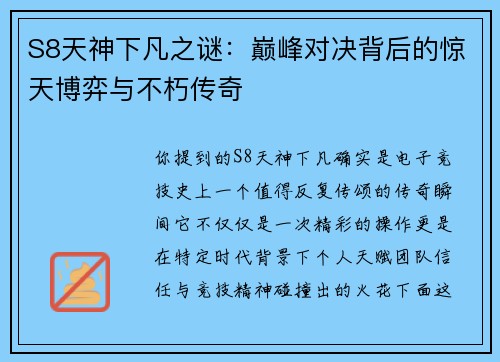 S8天神下凡之谜：巅峰对决背后的惊天博弈与不朽传奇

你提到的S8天神下凡确实是电子竞技史上一个值得反复传颂的传奇瞬间它不仅仅是一次精彩的操作更是在特定时代背景下个人天赋团队信任与竞技精神碰撞出的火花下面这